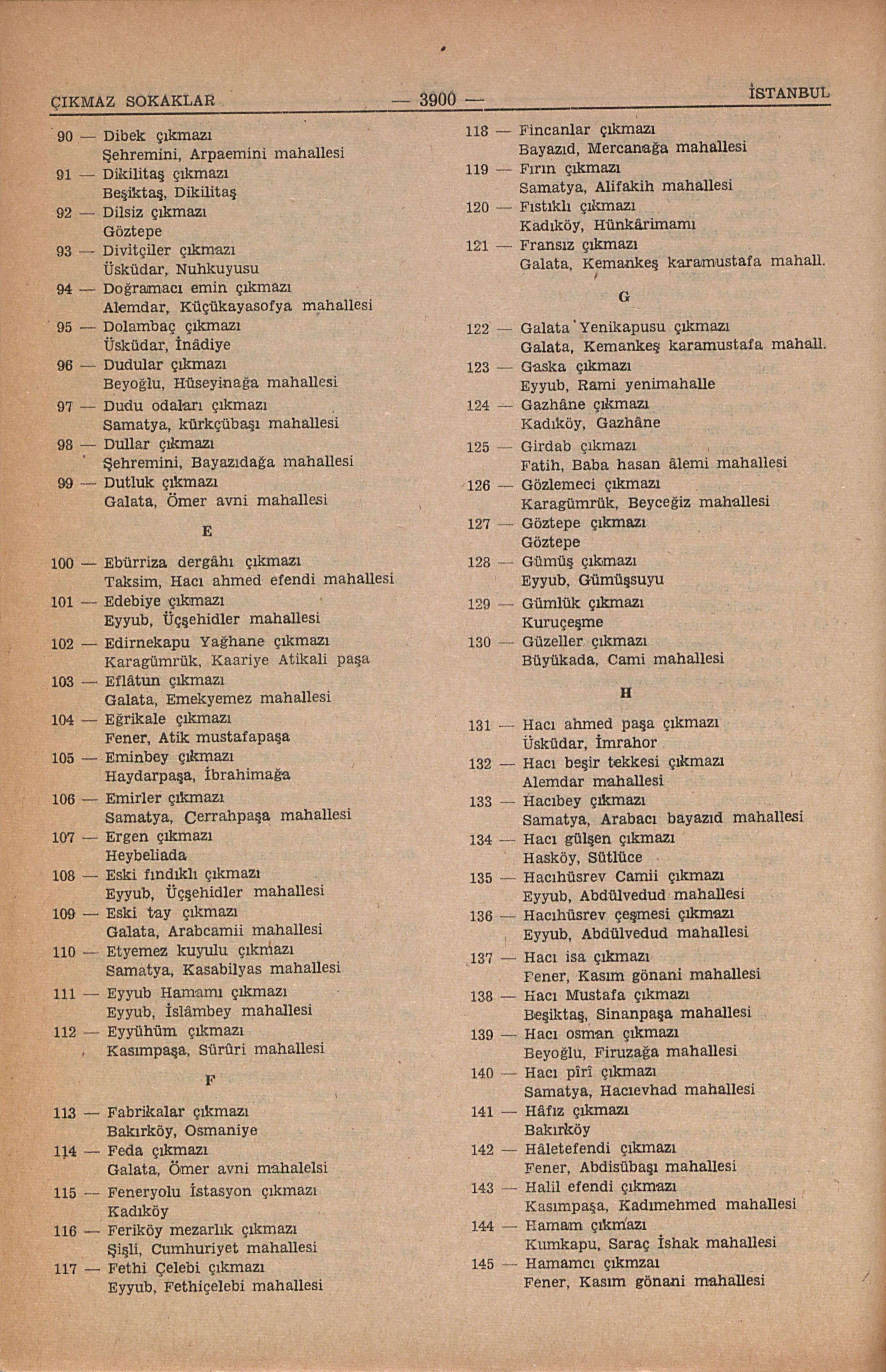 ÇIKMAZ SOKAKLAR — 3900 — İSTANBUL

90 — Dibek çıkmazı
Şehremini, Arpaemini mahallesi
91 — Dikilitaş çıkmazı
Beşiktaş, Dikilitaş
92 — Dilsiz çıkmazı
Göztepe
93 — Divitçiler çıkmazı
Üsküdar, Nuhkuyusu
94 — Doğramacı emin çıkmazı
Alemdar, Küçükayasofya mahallesi
95 — Dolambaç çıkmazı
Üsküdar, İnâdiye
96 — Dudular çıkmazı
Beyoğlu, Hüseyinağa mahallesi
97 — Dudu odaları çıkmazı
Samatya, kürkçübaşı mahallesi
98 — Dullar çıkmazı
Şehremini, Bayazıdağa mahallesi
99 — Dutluk çıkmazı
Galata, Ömer avni mahallesi

E

100 — Ebürriza dergâhı çıkmazı
Taksim, Hacı ahmed efendi mahallesi
101 — Edebiye çıkmazı
Eyyub, Üçşehidler mahallesi
102 — Edirnekapu Yağhane çıkmazı
Karagümrük, Kaariye Atikali paşa
103 — Eflâtun çıkmazı
Galata, Emekyemez mahallesi
104 — Eğrikale çıkmazı
Fener, Atik mustafapaşa
105 — Eminbey çıkmazı
Haydarpaşa, İbrahimağa
106 — Emirler çıkmazı
Samatya, Cerrahpaşa mahallesi
107 — Ergen çıkmazı
Heybeliada
108 — Eski fındıklı çıkmazı
Eyyub, Üçşehidler mahallesi
109 — Eski tay çıkmazı
Galata, Arabcamii mahallesi
110 — Etyemez kuyulu çıkmazı
Samatya, Kasabilyas mahallesi
111 — Eyyub Hamamı çıkmazı
Eyyub, İslâmbey mahallesi
112 — Eyyühüm çıkmazı
Kasımpaşa, Sürûri mahallesi

F

113 — Fabrikalar çıkmazı
Bakırköy, Osmaniye
114 — Feda çıkmazı
Galata, Ömer avni mahalelsi
115 — Feneryolu İstasyon çıkmazı
Kadıköy
116 — Feriköy mezarlık çıkmazı
Şişli, Cumhuriyet mahallesi
117 — Fethi Çelebi çıkmazı
Eyyub, Fethiçelebi mahallesi

118 — Fincanlar çıkmazı
Bayazıd, Mercanağa mahallesi
119 — Fırın çıkmazı
Samatya, Alifakih mahallesi
120 — Fıstıklı çıkmazı
Kadıköy, Hünkârimamı
121 — Fransız çıkmazı
Galata, Kemankeş karamustafa mahall.

G

122 — Galata Yenikapusu çıkmazı
Galata, Kemankeş karamustafa mahall.
123 — Gaska çıkmazı
Eyyub, Rami yenimahalle
124 — Gazhâne çıkmazı
Kadıköy, Gazhâne
125 — Girdab çıkmazı
Fatih, Baba hasan âlemi mahallesi
126 — Gözlemeci çıkmazı
Karagümrük, Beyceğiz mahallesi
127 — Göztepe çıkmazı
Göztepe
128 — Gümüş çıkmazı
Eyyub, Gümüşsuyu
129 — Gümlük çıkmazı
Kuruçeşme
130 — Güzeller çıkmazı
Büyükada, Cami mahallesi

H

131 — Hacı ahmed paşa çıkmazı
Üsküdar, İmrahor
132 — Hacı beşir tekkesi çıkmazı
Alemdar mahallesi
133 — Hacıbey çıkmazı
Samatya, Arabacı bayazıd mahallesi
134 — Hacı gülşen çıkmazı
Hasköy, Sütlüce
135 — Hacıhüsrev Camii çıkmazı
Eyyub, Abdülvedud mahallesi
136 — Hacıhüsrev çeşmesi çıkmazı
Eyyub, Abdülvedud mahallesi
137 — Hacı isa çıkmazı
Fener, Kasım gönani mahallesi
138 — Hacı Mustafa çıkmazı
Beşiktaş, Sinanpaşa mahallesi
139 — Hacı osman çıkmazı
Beyoğlu, Firuzağa mahallesi
140 — Hacı pîrî çıkmazı
Samatya, Hacıevhad mahallesi
141 — Hâfız çıkmazı
Bakırköy
142 — Hâletefendi çıkmazı
Fener, Abdisübaşı mahallesi
143 — Halil efendi çıkmazı
Kasımpaşa, Kadımehmed mahallesi
144 — Hamam çıkmazı
Kumkapu, Saraç İshak mahallesi
145 — Hamamcı çıkmzaı
Fener, Kasım gönani mahallesi